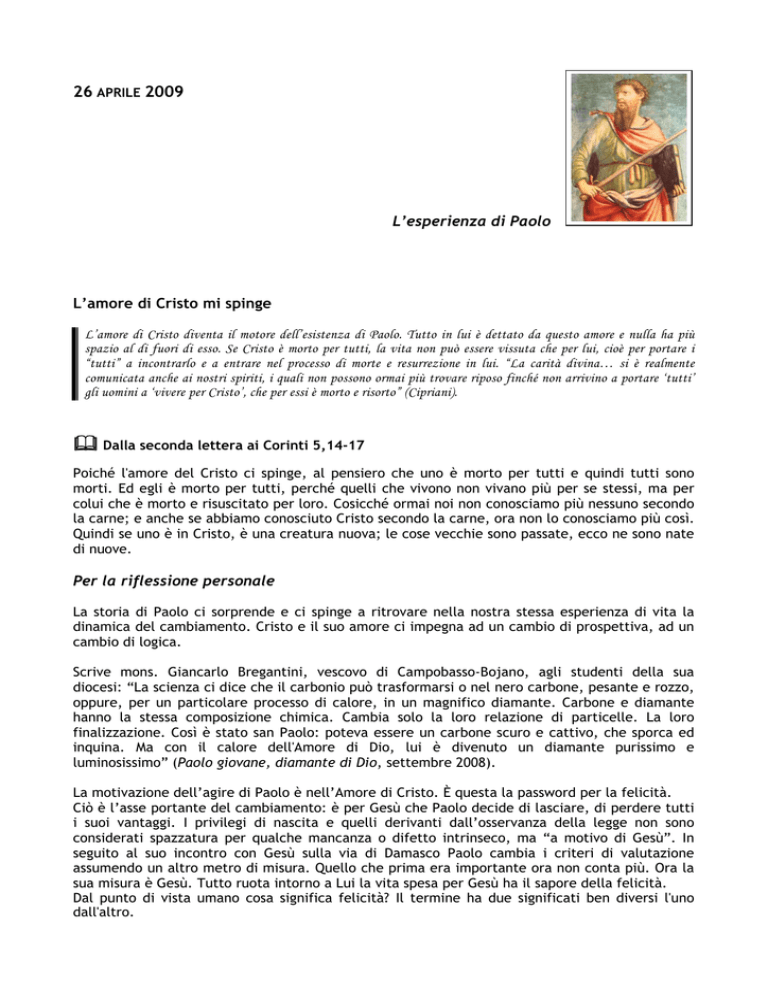 26 APRILE 2009

L'esperienza di Paolo

L'amore di Cristo mi spinge

L'amore di Cristo diventa il motore dell'esistenza di Paolo. Tutto in lui è dettato da questo amore e nulla ha più spazio al di fuori di esso. Se Cristo è morto per tutti, la vita non può essere vissuta che per lui, cioè per portare i "tutti" a incontrarlo e a entrare nel processo di morte e resurrezione in lui. "La carità divina… si è realmente comunicata anche ai nostri spiriti, i quali non possono ormai più trovare riposo finché non arrivino a portare 'tutti' gli uomini a 'vivere per Cristo', che per essi è morto e risorto" (Cipriani).

Dalla seconda lettera ai Corinti 5,14-17

Poiché l'amore del Cristo ci spinge, al pensiero che uno è morto per tutti e quindi tutti sono morti. Ed egli è morto per tutti, perché quelli che vivono non vivano più per se stessi, ma per colui che è morto e risuscitato per loro. Cosicché ormai noi non conosciamo più nessuno secondo la carne; e anche se abbiamo conosciuto Cristo secondo la carne, ora non lo conosciamo più così. Quindi se uno è in Cristo, è una creatura nuova; le cose vecchie sono passate, ecco ne sono nate di nuove.

Per la riflessione personale

La storia di Paolo ci sorprende e ci spinge a ritrovare nella nostra stessa esperienza di vita la dinamica del cambiamento. Cristo e il suo amore ci impegna ad un cambio di prospettiva, ad un cambio di logica.

Scrive mons. Giancarlo Bregantini, vescovo di Campobasso-Bojano, agli studenti della sua diocesi: "La scienza ci dice che il carbonio può trasformarsi o nel nero carbone, pesante e rozzo, oppure, per un particolare processo di calore, in un magnifico diamante. Carbone e diamante hanno la stessa composizione chimica. Cambia solo la loro relazione di particelle. La loro finalizzazione. Così è stato san Paolo: poteva essere un carbone scuro e cattivo, che sporca ed inquina. Ma con il calore dell'Amore di Dio, lui è divenuto un diamante purissimo e luminosissimo" (Paolo giovane, diamante di Dio, settembre 2008).

La motivazione dell'agire di Paolo è nell'Amore di Cristo. È questa la password per la felicità.
Ciò è l'asse portante del cambiamento: è per Gesù che Paolo decide di lasciare, di perdere tutti i suoi vantaggi. I privilegi di nascita e quelli derivanti dall'osservanza della legge non sono considerati spazzatura per qualche mancanza o difetto intrinseco, ma "a motivo di Gesù". In seguito al suo incontro con Gesù sulla via di Damasco Paolo cambia i criteri di valutazione assumendo un altro metro di misura. Quello che prima era importante ora non conta più. Ora la sua misura è Gesù. Tutto ruota intorno a Lui la vita spesa per Gesù ha il sapore della felicità.
Dal punto di vista umano cosa significa felicità? Il termine ha due significati ben diversi l'uno dall'altro.